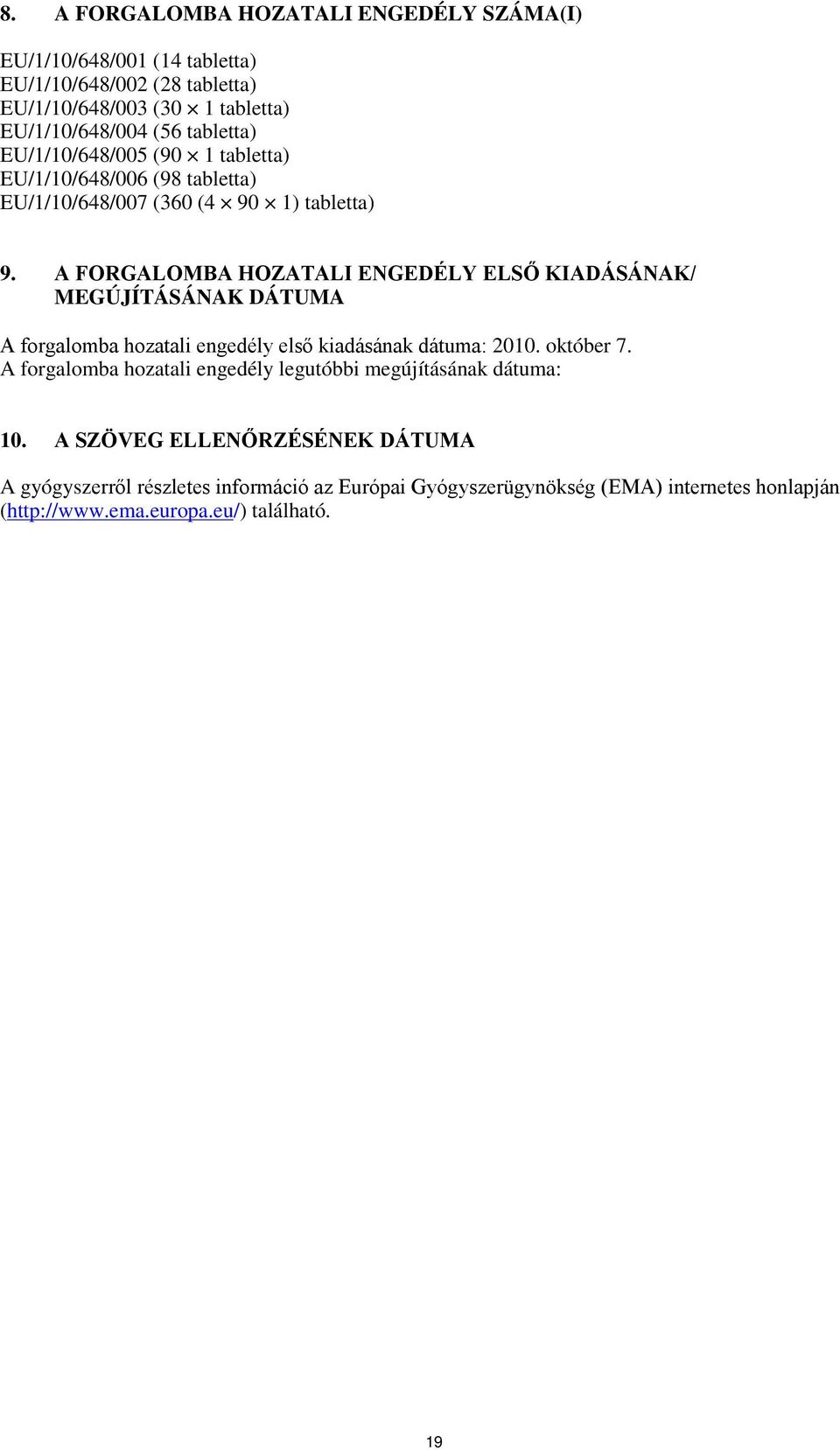 8. A FORGALOMBA HOZATALI ENGEDÉLY SZÁMA(I)

EU/1/10/648/001 (14 tabletta)
EU/1/10/648/002 (28 tabletta)
EU/1/10/648/003 (30 $\times$ 1 tabletta)
EU/1/10/648/004 (56 tabletta)
EU/1/10/648/005 (90 $\times$ 1 tabletta)
EU/1/10/648/006 (98 tabletta)
EU/1/10/648/007 (360 (4 $\times$ 90 $\times$ 1) tabletta)

9. A FORGALOMBA HOZATALI ENGEDÉLY ELSŐ KIADÁSÁNAK/ MEGÚJÍTÁSÁNAK DÁTUMA

A forgalomba hozatali engedély első kiadásának dátuma: 2010. október 7.
A forgalomba hozatali engedély legutóbbi megújításának dátuma:

10. A SZÖVEG ELLENŐRZÉSÉNEK DÁTUMA

A gyógyszerről részletes információ az Európai Gyógyszerügynökség (EMA) internetes honlapján (http://www.ema.europa.eu/) található.

19